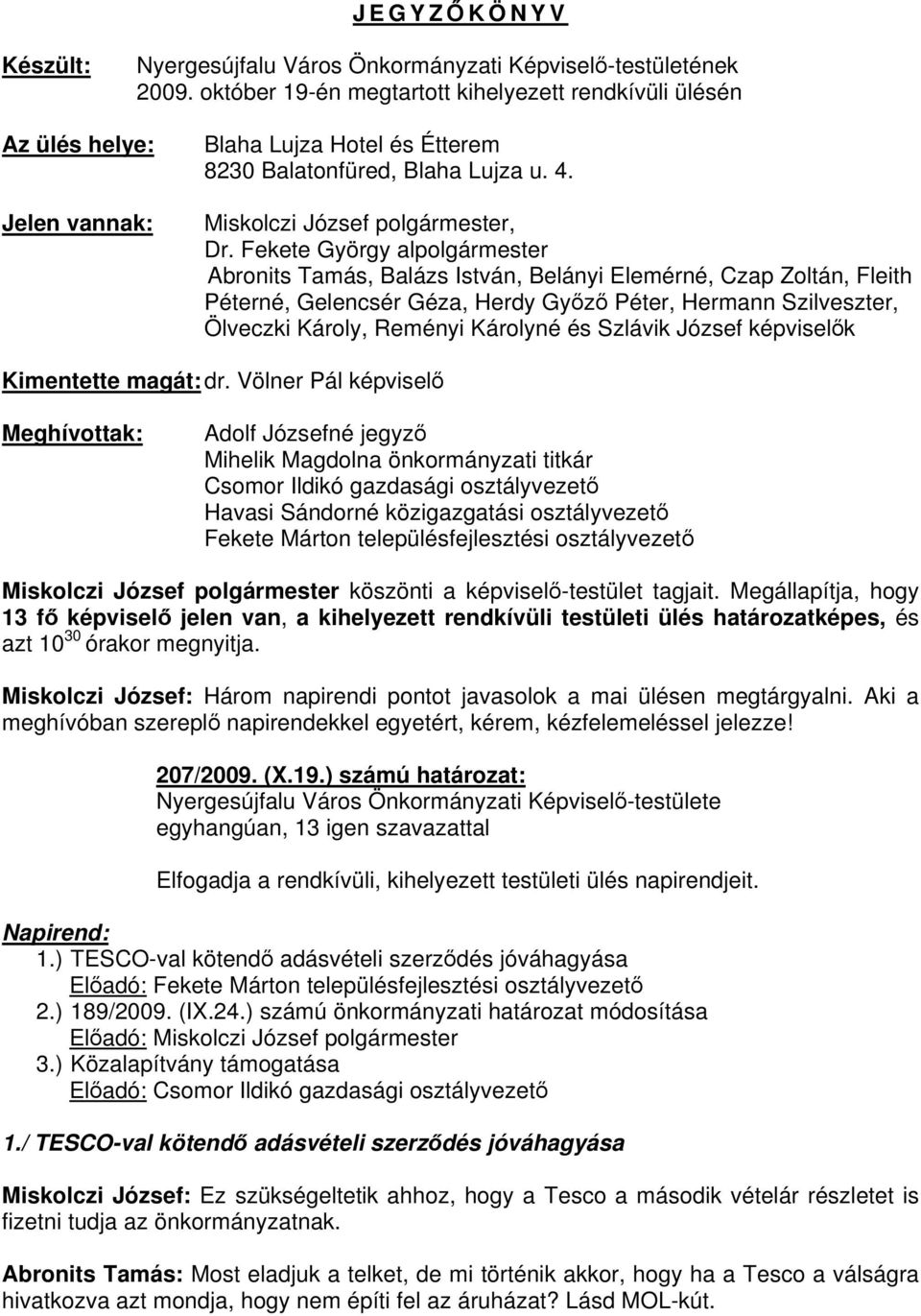 J E G Y Z Ő K Ö N Y V

Készült: Nyergesújfalu Város Önkormányzati Képviselő-testületének 2009. október 19-én megtartott kihelyezett rendkívüli ülésén

Az ülés helye: Blaha Lujza Hotel és Étterem 8230 Balatonfüred, Blaha Lujza u. 4.

Jelen vannak: Miskolczi József polgármester, Dr. Fekete György alpolgármester Abronits Tamás, Balázs István, Belányi Elemérné, Czap Zoltán, Fleith Péterné, Gelencsér Géza, Herdy Győző Péter, Hermann Szilveszter, Ölveczki Károly, Reményi Károlyné és Szlávik József képviselők

Kimentette magát: dr. Völner Pál képviselő

Meghívottak: Adolf Józsefné jegyző
Mihelik Magdolna önkormányzati titkár
Csomor Ildikó gazdasági osztályvezető
Havasi Sándorné közigazgatási osztályvezető
Fekete Márton településfejlesztési osztályvezető

Miskolczi József polgármester köszönti a képviselő-testület tagjait. Megállapítja, hogy 13 fő képviselő jelen van, a kihelyezett rendkívüli testületi ülés határozatképes, és azt $10^{30}$ órakor megnyitja.

Miskolczi József: Három napirendi pontot javasolok a mai ülésen megtárgyalni. Aki a meghívóban szereplő napirendekkel egyetért, kérem, kézfelemeléssel jelezze!

207/2009. (X.19.) számú határozat:
Nyergesújfalu Város Önkormányzati Képviselő-testülete egyhangúan, 13 igen szavazattal

Elfogadja a rendkívüli, kihelyezett testületi ülés napirendjeit.

Napirend:
1.) TESCO-val kötendő adásvételi szerződés jóváhagyása
Előadó: Fekete Márton településfejlesztési osztályvezető
2.) 189/2009. (IX.24.) számú önkormányzati határozat módosítása
Előadó: Miskolczi József polgármester
3.) Közalapítvány támogatása
Előadó: Csomor Ildikó gazdasági osztályvezető

1./ TESCO-val kötendő adásvételi szerződés jóváhagyása

Miskolczi József: Ez szükségeltetik ahhoz, hogy a Tesco a második vételár részletet is fizetni tudja az önkormányzatnak.

Abronits Tamás: Most eladjuk a telket, de mi történik akkor, hogy ha a Tesco a válságra hivatkozva azt mondja, hogy nem építi fel az áruházat? Lásd MOL-kút.